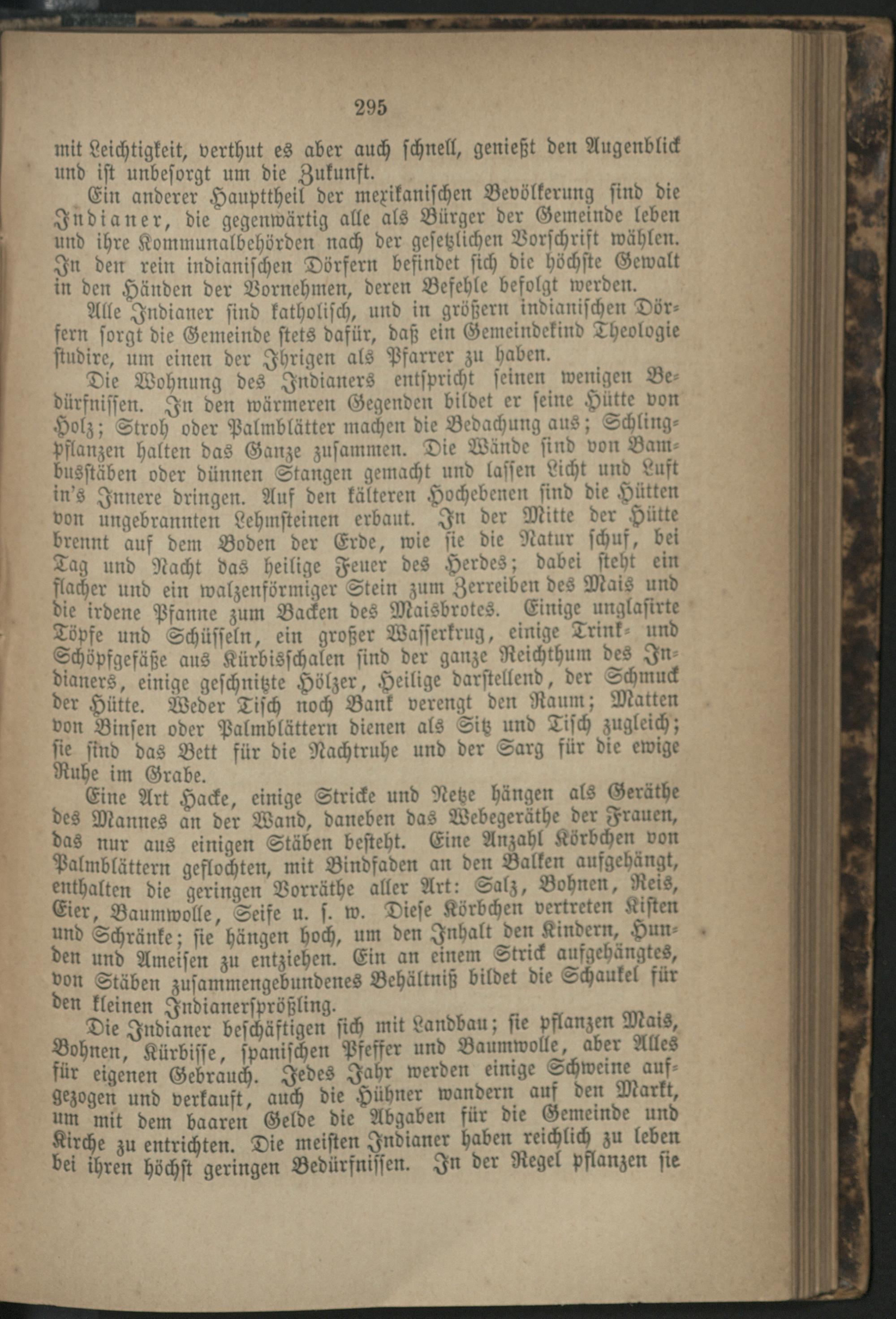 295

mit Leichtigkeit, verthut es aber auch schnell, genießt den Augenblick und ist unbesorgt um die Zukunft.

Ein anderer Haupttheil der mexikanischen Bevölkerung sind die Indianer, die gegenwärtig alle als Bürger der Gemeinde leben und ihre Kommunalbehörden nach der gesetzlichen Vorschrift wählen. In den rein indianischen Dörfern befindet sich die höchste Gewalt in den Händen der Vornehmen, deren Befehle befolgt werden.

Alle Indianer sind katholisch, und in größern indianischen Dörfern sorgt die Gemeinde stets dafür, daß ein Gemeindekind Theologie studire, um einen der Ihrigen als Pfarrer zu haben.

Die Wohnung des Indianers entspricht seinen wenigen Bedürfnissen. In den wärmeren Gegenden bildet er seine Hütte von Holz; Stroh oder Palmblätter machen die Bedachung aus; Schlingpflanzen halten das Ganze zusammen. Die Wände sind von Bambusstäben oder dünnen Stangen gemacht und lassen Licht und Luft in's Innere dringen. Auf den kälteren Hochebenen sind die Hütten von ungebrannten Lehmsteinen erbaut. In der Mitte der Hütte brennt auf dem Boden der Erde, wie sie die Natur schuf, bei Tag und Nacht das heilige Feuer des Herdes; dabei steht ein flacher und ein walzenförmiger Stein zum Zerreiben des Mais und die irdene Pfanne zum Backen des Maisbrotes. Einige unglasirte Töpfe und Schüsseln, ein großer Wasserkrug, einige Trink- und Schöpfgefäße aus Kürbisschalen sind der ganze Reichthum des Indianers, einige geschnitzte Hölzer, Heilige darstellend, der Schmuck der Hütte. Weder Tisch noch Bank verengt den Raum; Matten von Binsen oder Palmblättern dienen als Sitz und Tisch zugleich; sie sind das Bett für die Nachtruhe und der Sarg für die ewige Ruhe im Grabe.

Eine Art Hacke, einige Stricke und Netze hängen als Geräthe des Mannes an der Wand, daneben das Webegeräthe der Frauen, das nur aus einigen Stäben besteht. Eine Anzahl Körbchen von Palmblättern geflochten, mit Bindfaden an den Balken aufgehängt, enthalten die geringen Vorräthe aller Art: Salz, Bohnen, Reis, Eier, Baumwolle, Seife u. s. w. Diese Körbchen vertreten Kisten und Schränke; sie hängen hoch, um den Inhalt den Kindern, Hunden und Ameisen zu entziehen. Ein an einem Strick aufgehängtes, von Stäben zusammengebundenes Behältniß bildet die Schaukel für den kleinen Indianersprößling.

Die Indianer beschäftigen sich mit Landbau; sie pflanzen Mais, Bohnen, Kürbisse, spanischen Pfeffer und Baumwolle, aber Alles für eigenen Gebrauch. Jedes Jahr werden einige Schweine aufgezogen und verkauft, auch die Hühner wandern auf den Markt, um mit dem baaren Gelde die Abgaben für die Gemeinde und Kirche zu entrichten. Die meisten Indianer haben reichlich zu leben bei ihren höchst geringen Bedürfnissen. In der Regel pflanzen sie